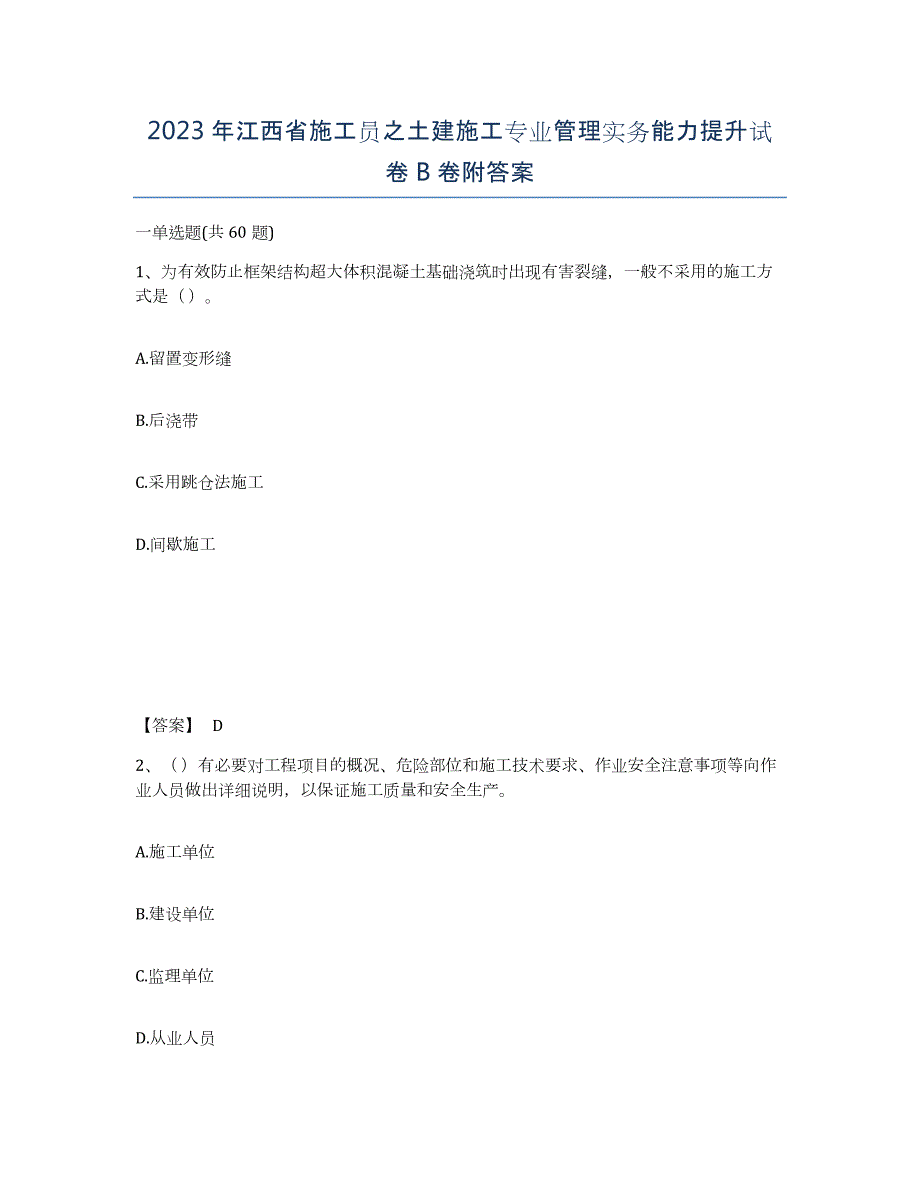 2023年江西省施工员之土建施工专业管理实务能力提升试卷B卷附答案

一单选题(共60题)

1、为有效防止框架结构超大体积混凝土基础浇筑时出现有害裂缝，一般不采用的施工方式是（）。

A.留置变形缝

B.后浇带

C.采用跳仓法施工

D.间歇施工

【答案】 D

2、（）有必要对工程项目的概况、危险部位和施工技术要求、作业安全注意事项等向作业人员做出详细说明，以保证施工质量和安全生产。

A.施工单位

B.建设单位

C.监理单位

D.从业人员